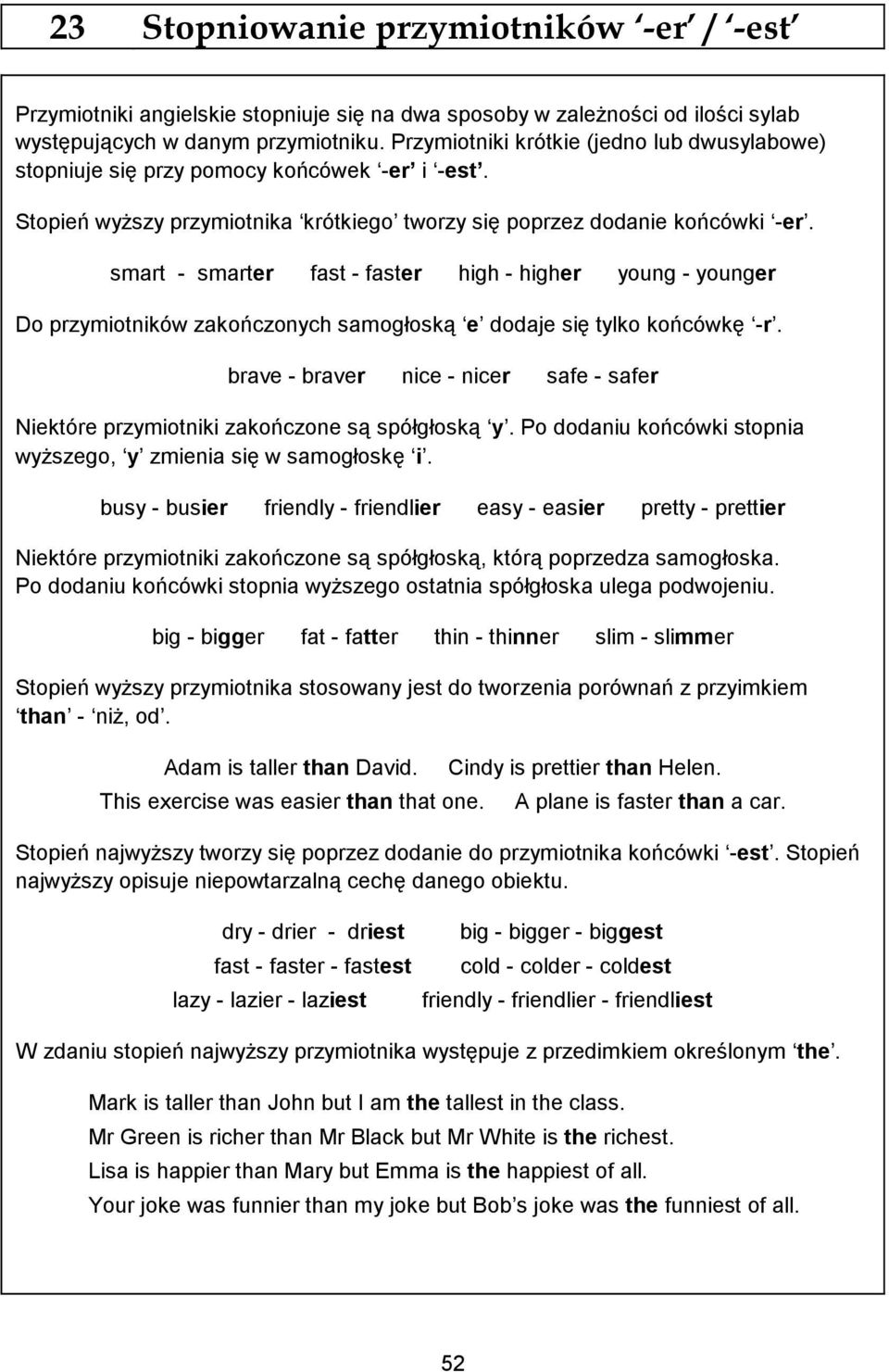 23 Stopniowanie przymiotników ‘-er’ / ‘-est’

Przymiotniki angielskie stopniuje się na dwa sposoby w zależności od ilości sylab występujących w danym przymiotniku. Przymiotniki krótkie (jedno lub dwusylabowe) stopniuje się przy pomocy końcówek ‘-er’ i ‘-est’.

Stopień wyższy przymiotnika ‘krótkiego’ tworzy się poprzez dodanie końcówki ‘-er’.

smart - smarter fast - faster high - higher young - younger

Do przymiotników zakończonych samogłoską ‘e’ dodaje się tylko końcówkę ‘-r’.

brave - braver nice - nicer safe - safer

Niektóre przymiotniki zakończone są spółgłoską ‘y’. Po dodaniu końcówki stopnia wyższego, ‘y’ zmienia się w samogłoskę ‘i’.

busy - busier friendly - friendlier easy - easier pretty - prettier

Niektóre przymiotniki zakończone są spółgłoską, którą poprzedza samogłoska. Po dodaniu końcówki stopnia wyższego ostatnia spółgłoska ulega podwojeniu.

big - bigger fat - fatter thin - thinner slim - slimmer

Stopień wyższy przymiotnika stosowany jest do tworzenia porównań z przyimkiem ‘than’ - ‘niż, od’.

Adam is taller than David. Cindy is prettier than Helen.
This exercise was easier than that one. A plane is faster than a car.

Stopień najwyższy tworzy się poprzez dodanie do przymiotnika końcówki ‘-est’. Stopień najwyższy opisuje niepowtarzalną cechę danego obiektu.

dry - drier - driest big - bigger - biggest
fast - faster - fastest cold - colder - coldest
lazy - lazier - laziest friendly - friendlier - friendliest

W zdaniu stopień najwyższy przymiotnika występuje z przedimkiem określonym ‘the’.

Mark is taller than John but I am the tallest in the class.
Mr Green is richer than Mr Black but Mr White is the richest.
Lisa is happier than Mary but Emma is the happiest of all.
Your joke was funnier than my joke but Bob’s joke was the funniest of all.

52